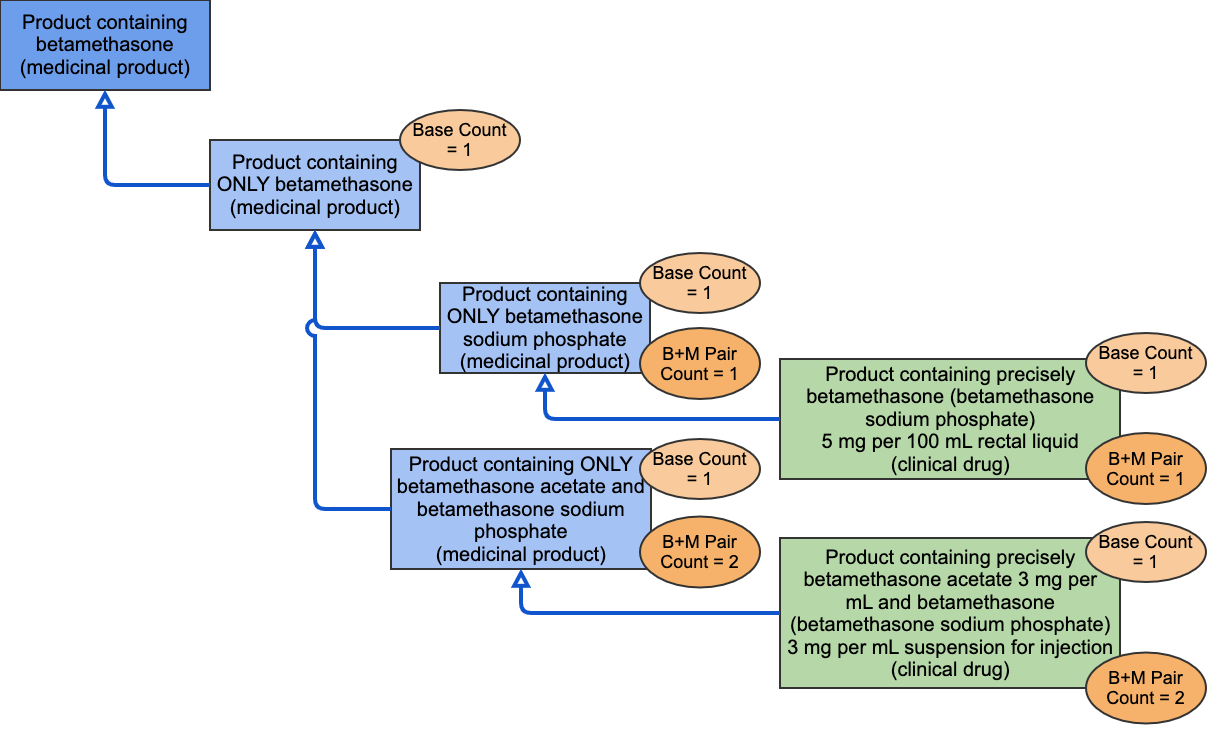 Product containing betamethasone (medicinal product)

Product containing ONLY betamethasone (medicinal product)

Base Count = 1

Product containing ONLY betamethasone sodium phosphate (medicinal product)

Base Count = 1

B+M Pair Count = 1

Product containing precisely betamethasone (betamethasone sodium phosphate) 5 mg per 100 mL rectal liquid (clinical drug)

Base Count = 1

B+M Pair Count = 1

Product containing ONLY betamethasone acetate and betamethasone sodium phosphate (medicinal product)

Base Count = 1

B+M Pair Count = 2

Product containing precisely betamethasone acetate 3 mg per mL and betamethasone (betamethasone sodium phosphate) 3 mg per mL suspension for injection (clinical drug)

Base Count = 1

B+M Pair Count = 2